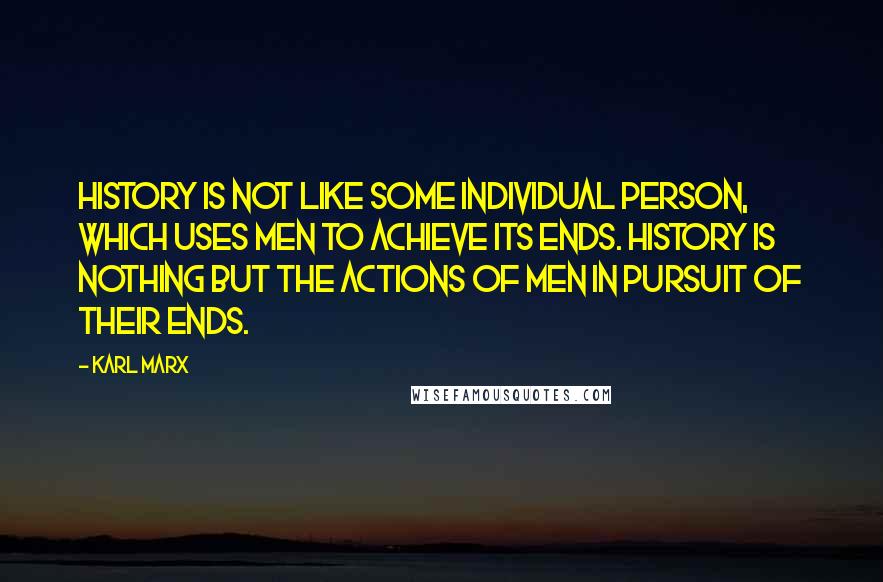 HISTORY IS NOT LIKE SOME INDIVIDUAL PERSON, WHICH USES MEN TO ACHIEVE ITS ENDS. HISTORY IS NOTHING BUT THE ACTIONS OF MEN IN PURSUIT OF THEIR ENDS.

- KARL MARX

WISEFAMOUSQUOTES.COM